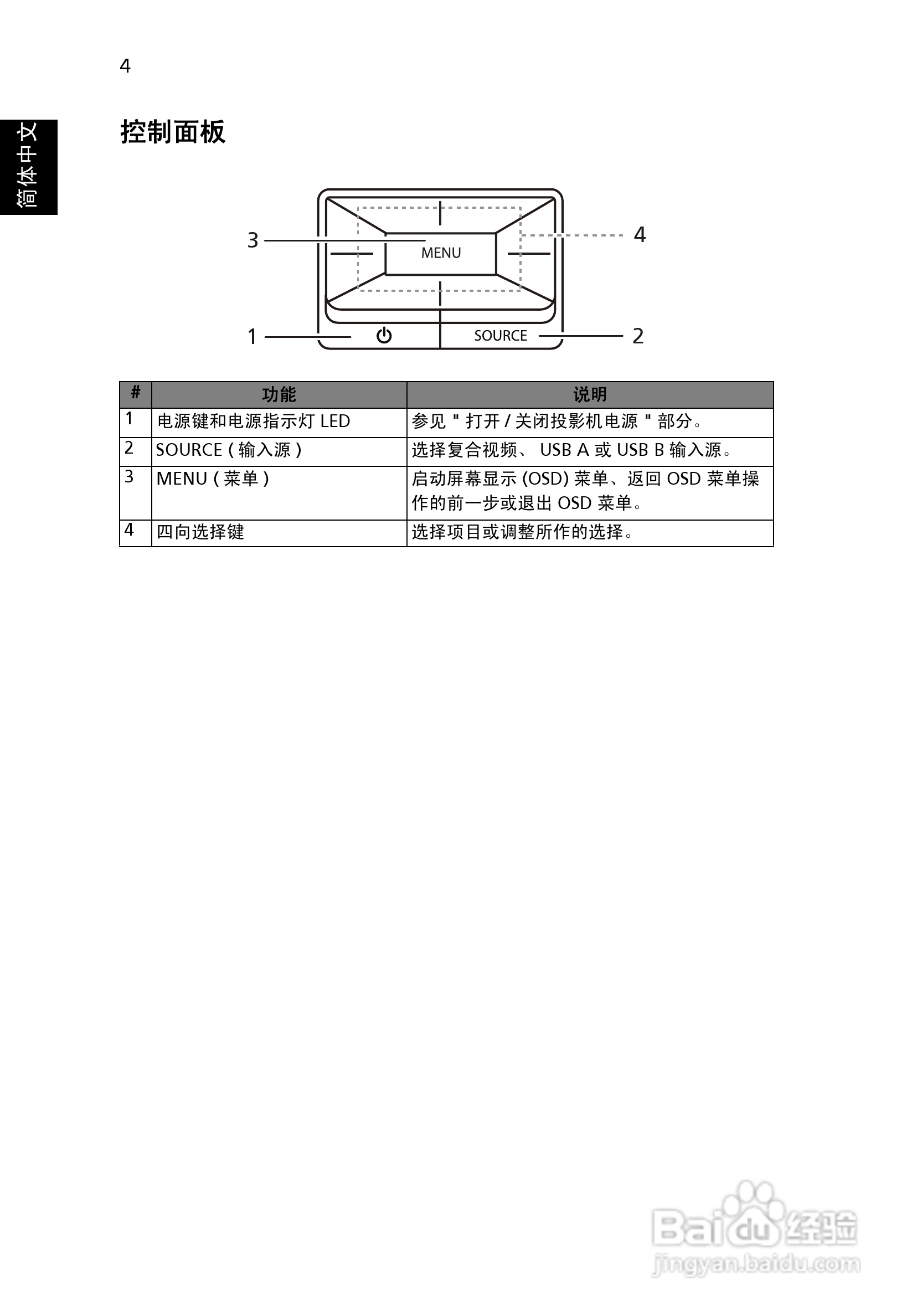 4

简体中文

控制面板

3

MENU

4

1

SOURCE

2

| # | 功能 | 说明 |
|---|---|---|
| 1 | 电源键和电源指示灯 LED | 参见 " 打开 / 关闭投影机电源 " 部分。 |
| 2 | SOURCE ( 输入源 ) | 选择复合视频、 USB A 或 USB B 输入源。 |
| 3 | MENU ( 菜单 ) | 启动屏幕显示 (OSD) 菜单、返回 OSD 菜单操作的前一步或退出 OSD 菜单。 |
| 4 | 四向选择键 | 选择项目或调整所作的选择。 |

Baidu 经验
jingyan.baidu.com